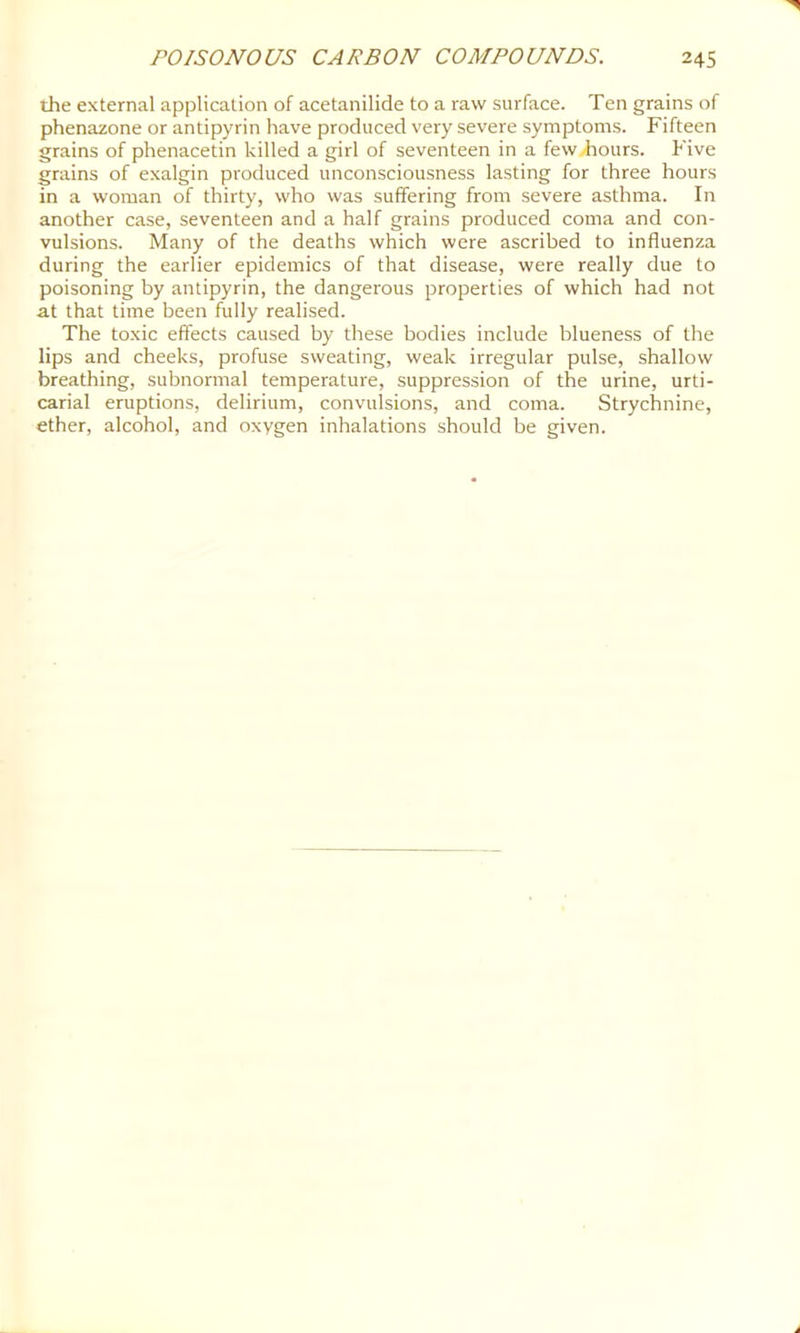 POISONOUS CARBON COMPOUNDS. 245

the external application of acetanilide to a raw surface. Ten grains of phenazone or antipyrin have produced very severe symptoms. Fifteen grains of phenacetin killed a girl of seventeen in a few hours. Five grains of exalgin produced unconsciousness lasting for three hours in a woman of thirty, who was suffering from severe asthma. In another case, seventeen and a half grains produced coma and convulsions. Many of the deaths which were ascribed to influenza during the earlier epidemics of that disease, were really due to poisoning by antipyrin, the dangerous properties of which had not at that time been fully realised.

The toxic effects caused by these bodies include blueness of the lips and cheeks, profuse sweating, weak irregular pulse, shallow breathing, subnormal temperature, suppression of the urine, urticarial eruptions, delirium, convulsions, and coma. Strychnine, ether, alcohol, and oxygen inhalations should be given.